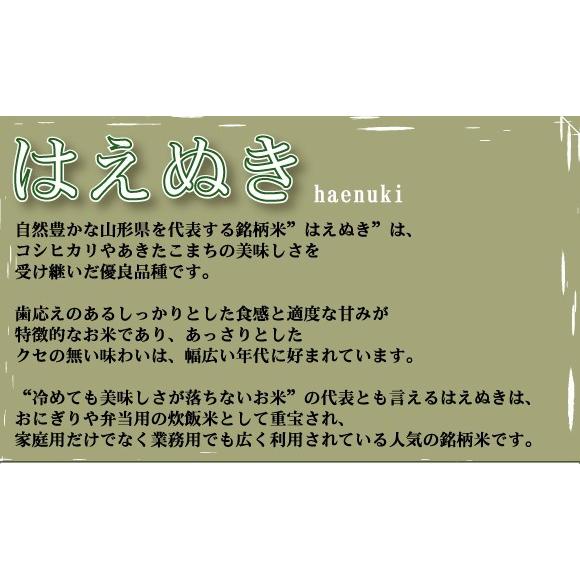 はえぬき
haenuki

自然豊かな山形県を代表する銘柄米”はえぬき”は、コシヒカリやあきたこまちの美味しさを受け継いだ優良品種です。

歯応えのあるしっかりとした食感と適度な甘みが特徴的なお米であり、あっさりとしたクセの無い味わいは、幅広い年代に好まれています。

“冷めても美味しさが落ちないお米”の代表とも言えるはえぬきは、おにぎりや弁当用の炊飯米として重宝され、家庭用だけでなく業務用でも広く利用されている人気の銘柄米です。